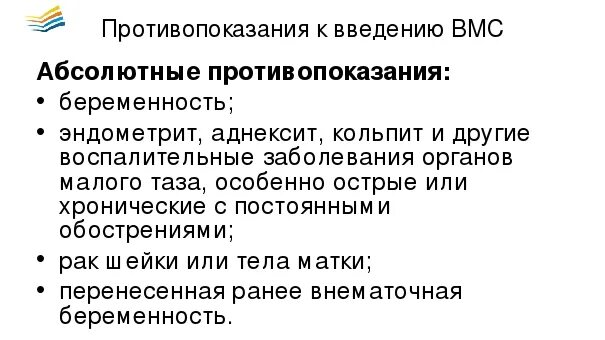 Противопоказания к введению ВМС

Абсолютные противопоказания:

• беременность;
• эндометрит, аднексит, кольпит и другие воспалительные заболевания органов малого таза, особенно острые или хронические с постоянными обострениями;
• рак шейки или тела матки;
• перенесенная ранее внематочная беременность.